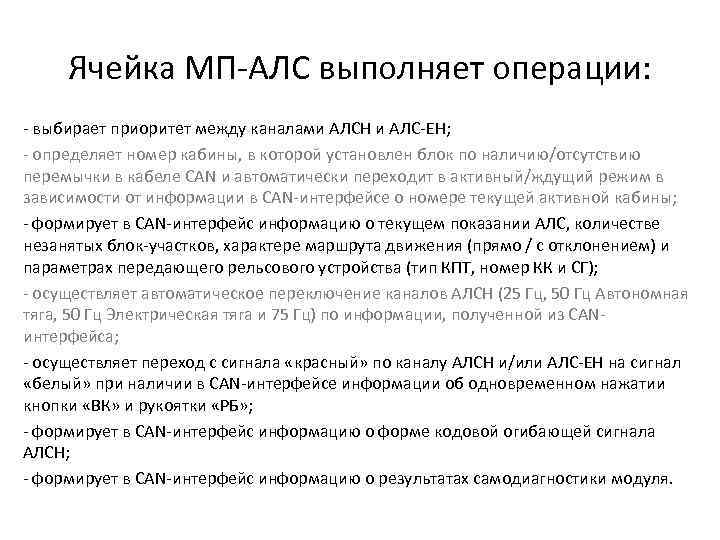 Ячейка МП-АЛС выполняет операции:

- выбирает приоритет между каналами АЛСН и АЛС-ЕН;

- определяет номер кабины, в которой установлен блок по наличию/отсутствию перемычки в кабеле CAN и автоматически переходит в активный/ждущий режим в зависимости от информации в CAN-интерфейсе о номере текущей активной кабины;

- формирует в CAN-интерфейс информацию о текущем показании АЛС, количестве незанятых блок-участков, характере маршрута движения (прямо / с отклонением) и параметрах передающего рельсового устройства (тип КПТ, номер КК и СГ);

- осуществляет автоматическое переключение каналов АЛСН (25 Гц, 50 Гц Автономная тяга, 50 Гц Электрическая тяга и 75 Гц) по информации, полученной из CAN-интерфейса;

- осуществляет переход с сигнала «красный» по каналу АЛСН и/или АЛС-ЕН на сигнал «белый» при наличии в CAN-интерфейсе информации об одновременном нажатии кнопки «ВК» и рукоятки «РБ»;

- формирует в CAN-интерфейс информацию о форме кодовой огибающей сигнала АЛСН;

- формирует в CAN-интерфейс информацию о результатах самодиагностики модуля.